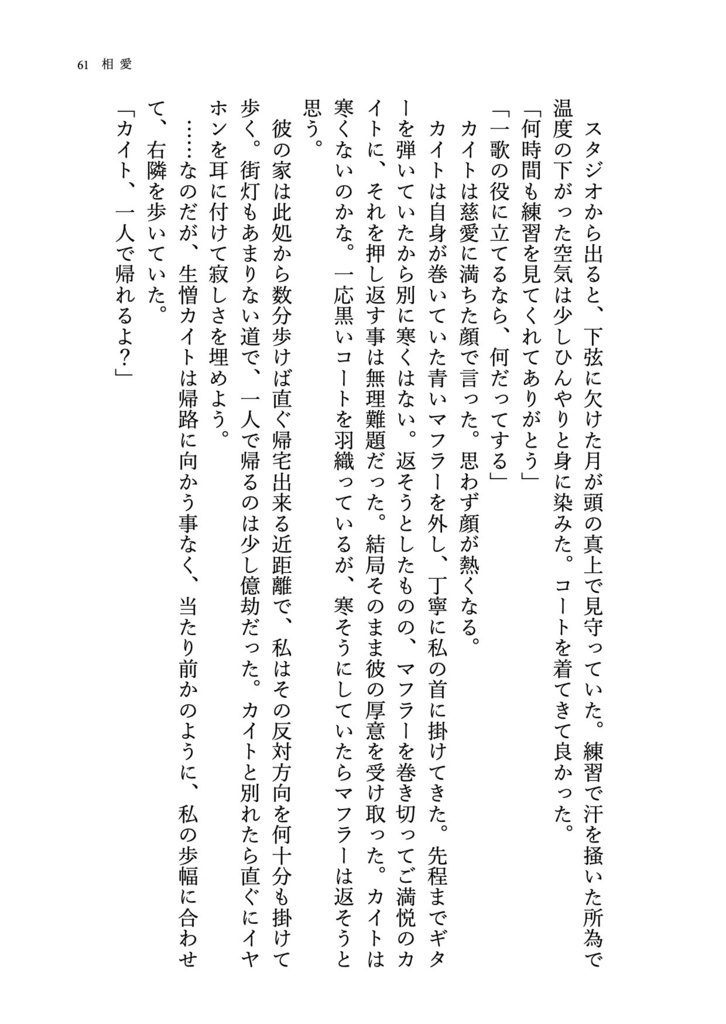 61 相愛

スタジオから出ると、下弦に欠けた月が頭の真上で見守っていた。練習で汗を掻いた所為で温度の下がった空気は少しひんやりと身に染みた。コートを着てきて良かった。
「何時間も練習を見てくれてありがとう」
「一歌の役に立てるなら、何だってする」
カイトは慈愛に満ちた顔で言った。思わず顔が熱くなる。
カイトは自身が巻いていた青いマフラーを外し、丁寧に私の首に掛けてきた。先程までギターを弾いていたから別に寒くはない。返そうとしたものの、マフラーを巻き切ってご満悦のカイトに、それを押し返す事は無理難題だった。結局そのまま彼の厚意を受け取った。カイトは寒くないのかな。一応黒いコートを羽織っているが、寒そうにしていたらマフラーは返そうと思う。
彼の家は此処から数分歩けば直ぐ帰宅出来る近距離で、私はその反対方向を何十分も掛けて歩く。街灯もあまりない道で、一人で帰るのは少し億劫だった。カイトと別れたら直ぐにイヤホンを耳に付けて寂しさを埋めよう。
……なのだが、生憎カイトは帰路に向かう事なく、当たり前かのように、私の歩幅に合わせて、右隣を歩いていた。
「カイト、一人で帰れるよ？」